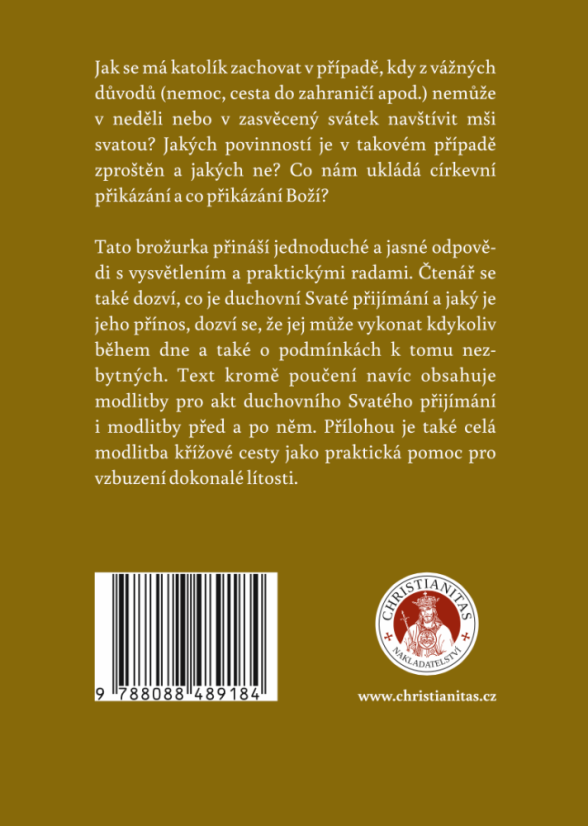 Jak se má katolík zachovat v případě, kdy z vážných důvodů (nemoc, cesta do zahraničí apod.) nemůže v neděli nebo v zasvěcený svátek navštívit mši svatou? Jakých povinností je v takovém případě zproštěn a jakých ne? Co nám ukládá církevní přikázání a co přikázání Boží?

Tato brožurka přináší jednoduché a jasné odpovědi s vysvětlením a praktickými radami. Čtenář se také dozví, co je duchovní Svaté přijímání a jaký je jeho přínos, dozví se, že jej může vykonat kdykoliv během dne a také o podmínkách k tomu nezbytných. Text kromě poučení navíc obsahuje modlitby pro akt duchovního Svatého přijímání i modlitby před a po něm. Přílohou je také celá modlitba křížové cesty jako praktická pomoc pro vzbuzení dokonalé lítosti.

9 788088 489184

CHRISTIANITAS
NAKLADATELSTVÍ

www.christianitas.cz